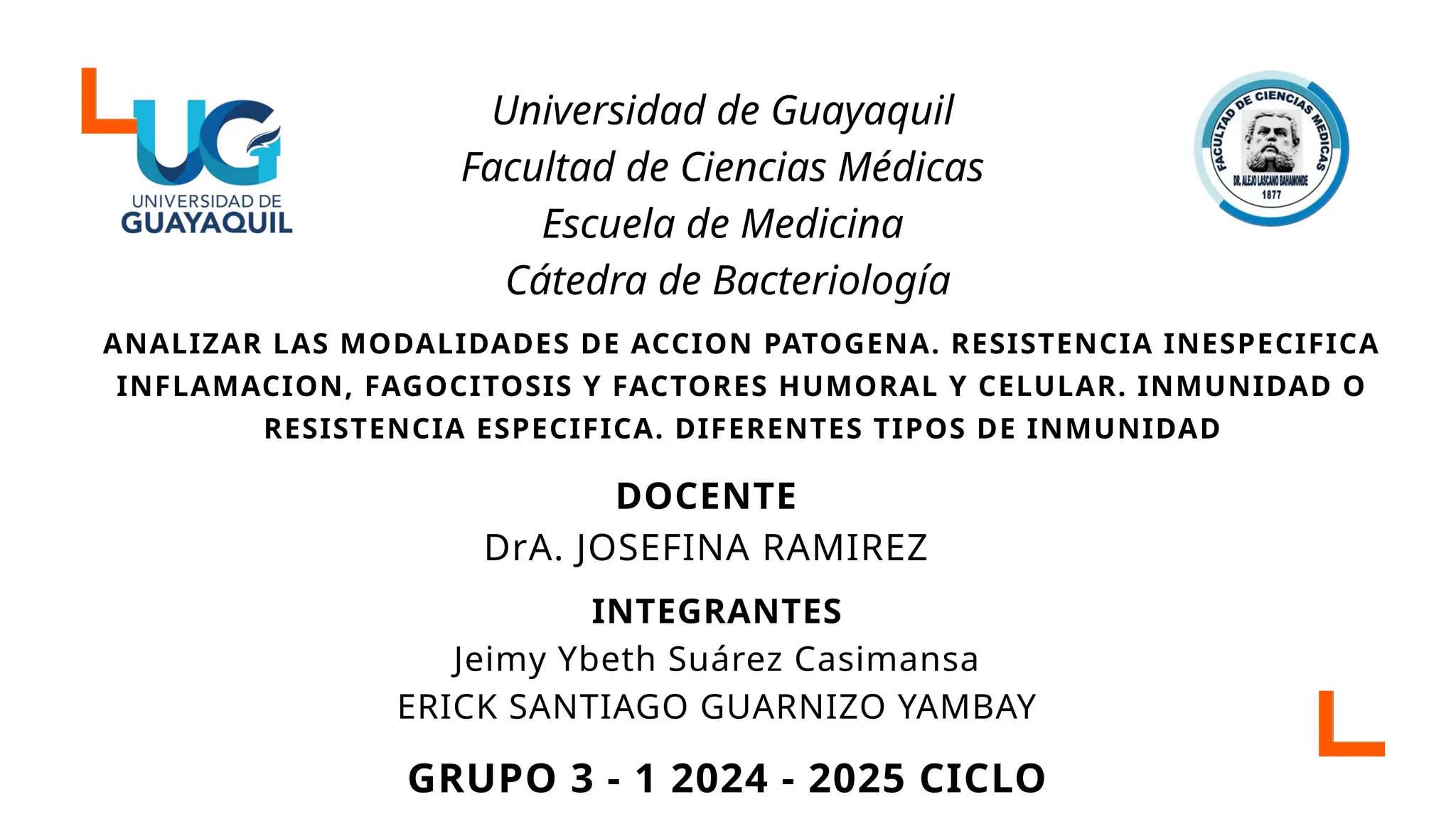 UG
UNIVERSIDAD DE
GUAYAQUIL

Universidad de Guayaquil
Facultad de Ciencias Médicas
Escuela de Medicina
Cátedra de Bacteriología

FACULTAD DE CIENCIAS MEDICAS
DR. ALEJO LASCANO BAHAMONDE
1877

ANALIZAR LAS MODALIDADES DE ACCION PATOGENA. RESISTENCIA INESPECIFICA INFLAMACION, FAGOCITOSIS Y FACTORES HUMORAL Y CELULAR. INMUNIDAD O RESISTENCIA ESPECIFICA. DIFERENTES TIPOS DE INMUNIDAD

DOCENTE
DrA. JOSEFINA RAMIREZ

INTEGRANTES
Jeimy Ybeth Suárez Casimansa
ERICK SANTIAGO GUARNIZO YAMBAY

GRUPO 3 - 1 2024 - 2025 CICLO